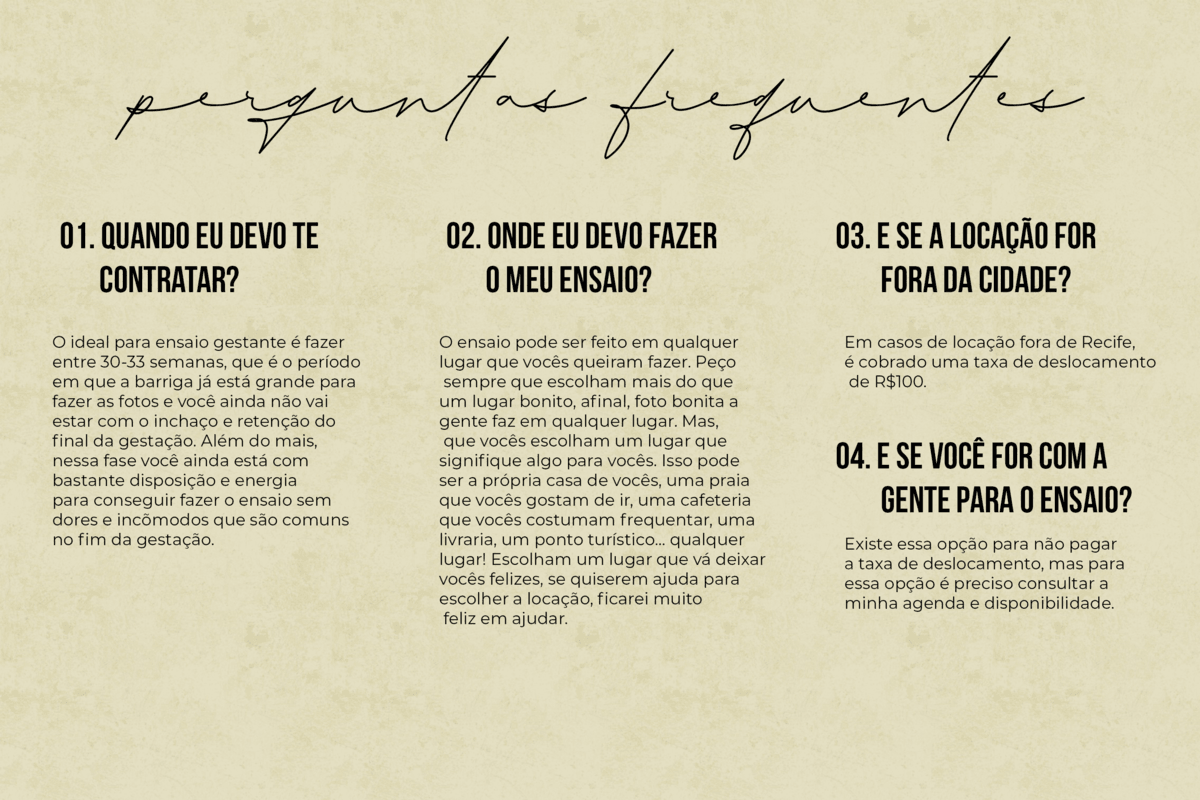 perguntas frequentes

01. QUANDO EU DEVO TE CONTRATAR?

O ideal para ensaio gestante é fazer entre 30-33 semanas, que é o período em que a barriga já está grande para fazer as fotos e você ainda não vai estar com o inchaço e retenção do final da gestação. Além do mais, nessa fase você ainda está com bastante disposição e energia para conseguir fazer o ensaio sem dores e incômodos que são comuns no fim da gestação.

02. ONDE EU DEVO FAZER O MEU ENSAIO?

O ensaio pode ser feito em qualquer lugar que vocês queiram fazer. Peço sempre que escolham mais do que um lugar bonito, afinal, foto bonita a gente faz em qualquer lugar. Mas, que vocês escolham um lugar que signifique algo para vocês. Isso pode ser a própria casa de vocês, uma praia que vocês gostam de ir, uma cafeteria que vocês costumam frequentar, uma livraria, um ponto turístico... qualquer lugar! Escolham um lugar que vá deixar vocês felizes, se quiserem ajuda para escolher a locação, ficarei muito feliz em ajudar.

03. E SE A LOCAÇÃO FOR FORA DA CIDADE?

Em casos de locação fora de Recife, é cobrado uma taxa de deslocamento de R$100.

04. E SE VOCÊ FOR COM A GENTE PARA O ENSAIO?

Existe essa opção para não pagar a taxa de deslocamento, mas para essa opção é preciso consultar a minha agenda e disponibilidade.